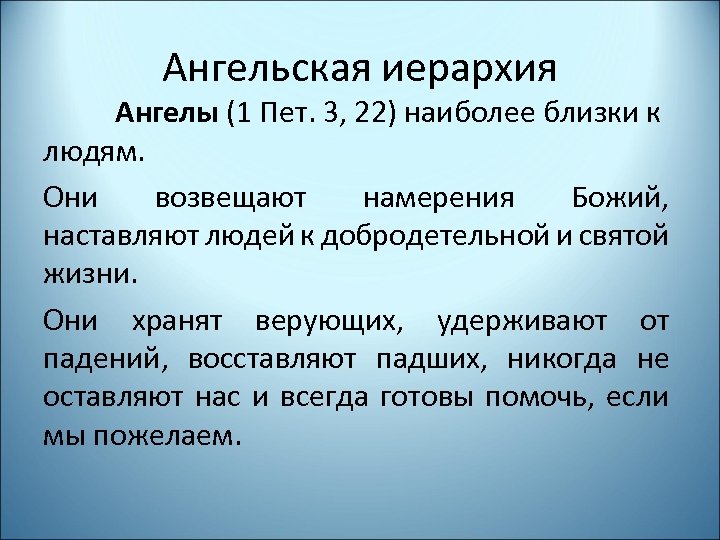 Ангельская иерархия

Ангелы (1 Пет. 3, 22) наиболее близки к людям.

Они возвещают намерения Божий, наставляют людей к добродетельной и святой жизни.

Они хранят верующих, удерживают от падений, восставляют падших, никогда не оставляют нас и всегда готовы помочь, если мы пожелаем.